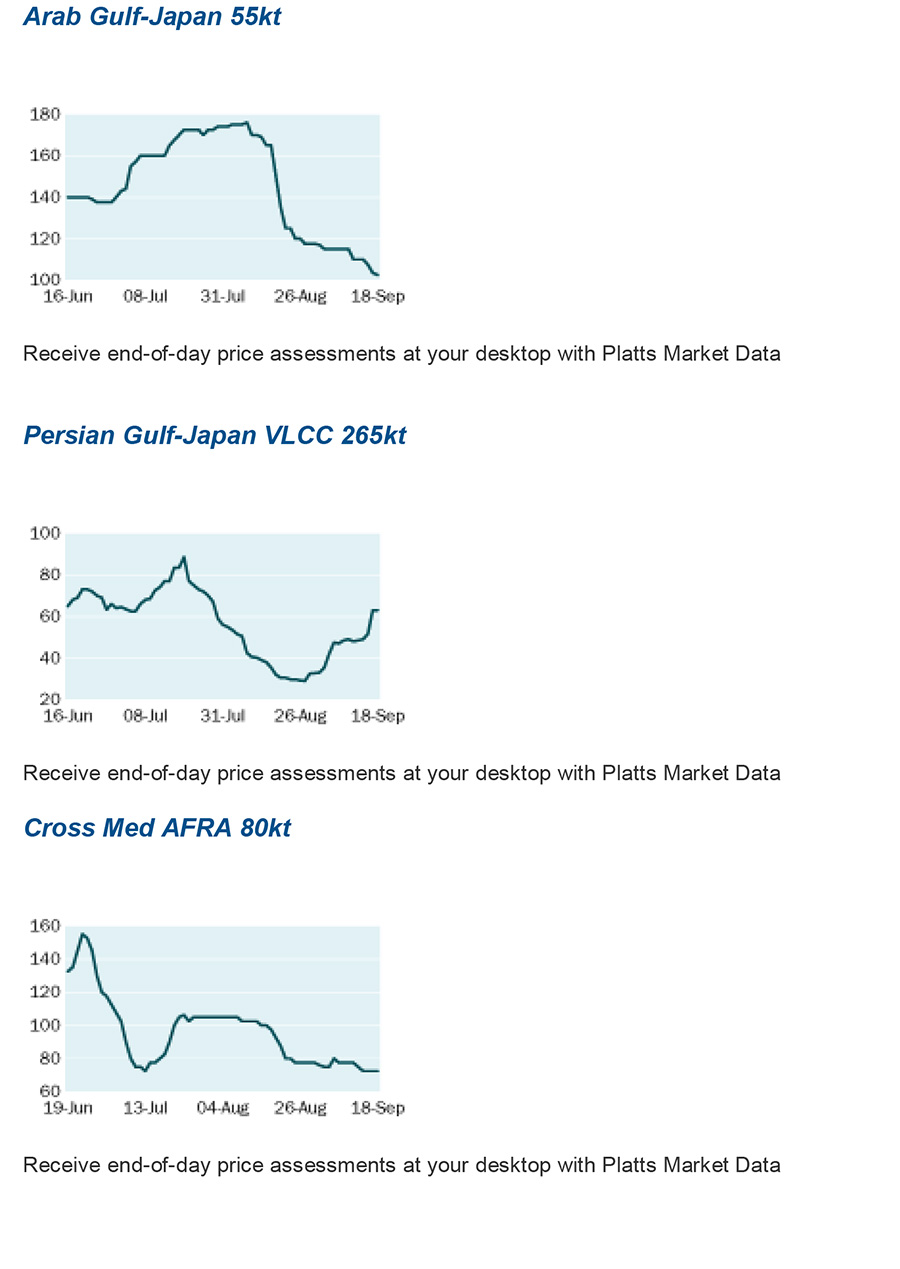 Arab Gulf-Japan 55kt

180
160
140
120
100
16-Jun 08-Jul 31-Jul 26-Aug 18-Sep

Receive end-of-day price assessments at your desktop with Platts Market Data

Persian Gulf-Japan VLCC 265kt

100
80
60
40
20
16-Jun 08-Jul 31-Jul 26-Aug 18-Sep

Receive end-of-day price assessments at your desktop with Platts Market Data

Cross Med AFRA 80kt

160
140
120
100
80
60
19-Jun 13-Jul 04-Aug 26-Aug 18-Sep

Receive end-of-day price assessments at your desktop with Platts Market Data